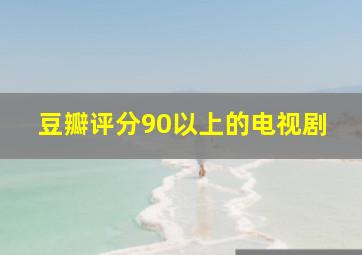 豆瓣评分90以上的电视剧